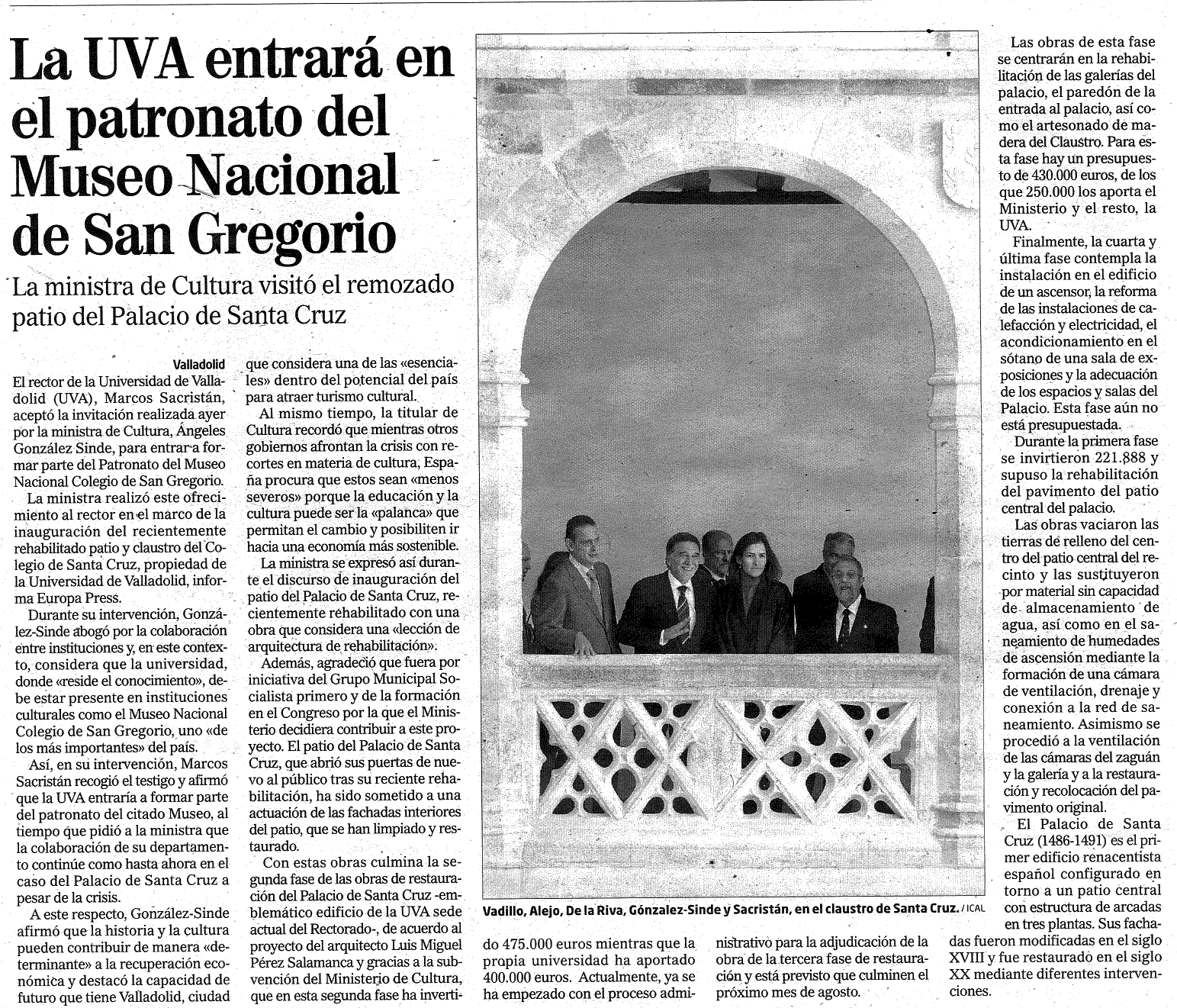 La UVA entrará en el patronato del Museo Nacional de San Gregorio

La ministra de Cultura visitó el remozado patio del Palacio de Santa Cruz

Valladolid
El rector de la Universidad de Valladolid (UVA), Marcos Sacristán, aceptó la invitación realizada ayer por la ministra de Cultura, Ángeles González Sinde, para entrar a formar parte del Patronato del Museo Nacional Colegio de San Gregorio.

La ministra realizó este ofrecimiento al rector en el marco de la inauguración del recientemente rehabilitado patio y claustro del Colegio de Santa Cruz, propiedad de la Universidad de Valladolid, informa Europa Press.

Durante su intervención, González-Sinde abogó por la colaboración entre instituciones y, en este contexto, considera que la universidad, donde «reside el conocimiento», debe estar presente en instituciones culturales como el Museo Nacional Colegio de San Gregorio, uno «de los más importantes» del país.

Así, en su intervención, Marcos Sacristán recogió el testigo y afirmó que la UVA entraría a formar parte del patronato del citado Museo, al tiempo que pidió a la ministra que la colaboración de su departamento continúe como hasta ahora en el caso del Palacio de Santa Cruz a pesar de la crisis.

A este respecto, González-Sinde afirmó que la historia y la cultura pueden contribuir de manera «determinante» a la recuperación económica y destacó la capacidad de futuro que tiene Valladolid, ciudad que considera una de las «esenciales» dentro del potencial del país para atraer turismo cultural.

Al mismo tiempo, la titular de Cultura recordó que mientras otros gobiernos afrontan la crisis con recortes en materia de cultura, España procura que estos sean «menos severos» porque la educación y la cultura puede ser la «palanca» que permitan el cambio y posibiliten ir hacia una economía más sostenible.

La ministra se expresó así durante el discurso de inauguración del patio del Palacio de Santa Cruz, recientemente rehabilitado con una obra que considera una «lección de arquitectura de rehabilitación».

Además, agradeció que fuera por iniciativa del Grupo Municipal Socialista primero y de la formación en el Congreso por la que el Ministerio decidiera contribuir a este proyecto. El patio del Palacio de Santa Cruz, que abrió sus puertas de nuevo al público tras su reciente rehabilitación, ha sido sometido a una actuación de las fachadas interiores del patio, que se han limpiado y restaurado.

Con estas obras culmina la segunda fase de las obras de restauración del Palacio de Santa Cruz -emblemático edificio de la UVA sede actual del Rectorado-, de acuerdo al proyecto del arquitecto Luis Miguel Pérez Salamanca y gracias a la subvención del Ministerio de Cultura, que en esta segunda fase ha invertido 475.000 euros mientras que la propia universidad ha aportado 400.000 euros. Actualmente, ya se ha empezado con el proceso administrativo para la adjudicación de la obra de la tercera fase de restauración y está previsto que culminen el próximo mes de agosto.

Vadillo, Alejo, De la Riva, Gónzalez-Sinde y Sacristán, en el claustro de Santa Cruz. / ICAL

Las obras de esta fase se centrarán en la rehabilitación de las galerías del palacio, el paredón de la entrada al palacio, así como el artesonado de madera del Claustro. Para esta fase hay un presupuesto de 430.000 euros, de los que 250.000 los aporta el Ministerio y el resto, la UVA.

Finalmente, la cuarta y última fase contempla la instalación en el edificio de un ascensor, la reforma de las instalaciones de calefacción y electricidad, el acondicionamiento en el sótano de una sala de exposiciones y la adecuación de los espacios y salas del Palacio. Esta fase aún no está presupuestada.

Durante la primera fase se invirtieron 221.888 y supuso la rehabilitación del pavimento del patio central del palacio.

Las obras vaciaron las tierras de relleno del centro del patio central del recinto y las sustituyeron por material sin capacidad de almacenamiento de agua, así como en el saneamiento de humedades de ascensión mediante la formación de una cámara de ventilación, drenaje y conexión a la red de saneamiento. Asimismo se procedió a la ventilación de las cámaras del zaguán y la galería y a la restauración y recolocación del pavimento original.

El Palacio de Santa Cruz (1486-1491) es el primer edificio renacentista español configurado en torno a un patio central con estructura de arcadas en tres plantas. Sus fachadas fueron modificadas en el siglo XVIII y fue restaurado en el siglo XX mediante diferentes intervenciones.